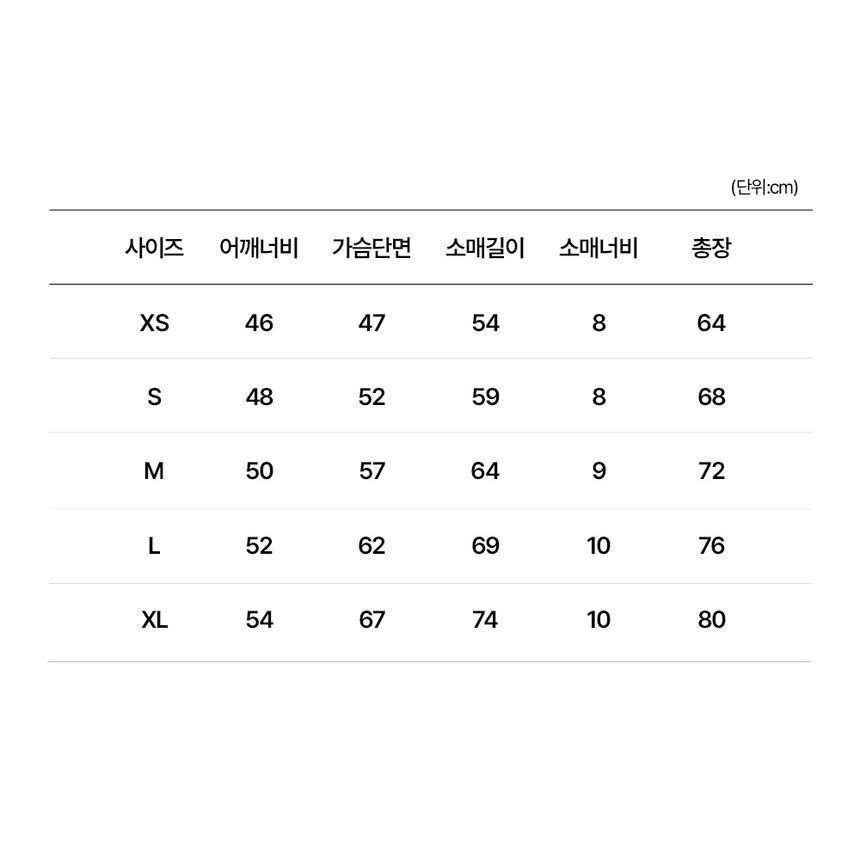 (단위:cm)

| 사이즈 | 어깨너비 | 가슴단면 | 소매길이 | 소매너비 | 총장 |
|---|---|---|---|---|---|
| XS | 46 | 47 | 54 | 8 | 64 |
| S | 48 | 52 | 59 | 8 | 68 |
| M | 50 | 57 | 64 | 9 | 72 |
| L | 52 | 62 | 69 | 10 | 76 |
| XL | 54 | 67 | 74 | 10 | 80 |